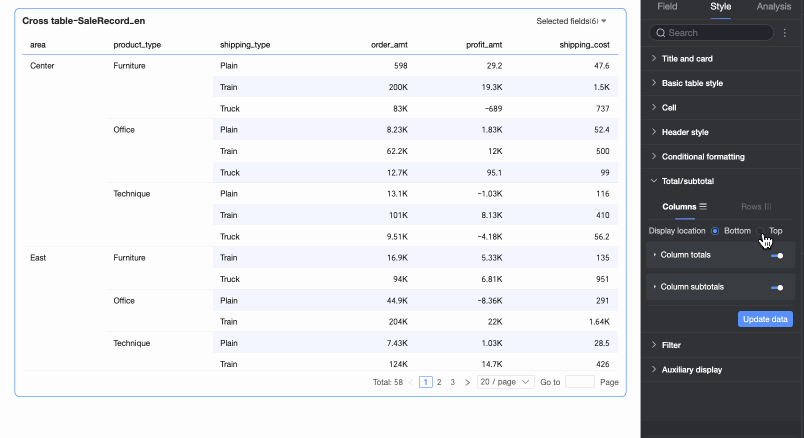 Cross table-SaleRecord_en

Selected fields(6)

| area | product_type | shipping_type | order_amt | profit_amt | shipping_cost |
|---|---|---|---|---|---|
| Center | Furniture | Plain | 598 | 29.2 | 47.6 |
| | | Train | 200K | 19.3K | 1.5K |
| | | Truck | 83K | -689 | 737 |
| | Office | Plain | 8.23K | 1.83K | 52.4 |
| | | Train | 62.2K | 12K | 500 |
| | | Truck | 12.7K | 95.1 | 99 |
| | Technique | Plain | 13.1K | -1.03K | 116 |
| | | Train | 101K | 8.13K | 410 |
| | | Truck | 9.51K | -4.18K | 56.2 |
| East | Furniture | Train | 16.9K | 5.33K | 135 |
| | | Truck | 94K | 6.81K | 951 |
| | Office | Plain | 44.9K | -8.36K | 291 |
| | | Train | 204K | 22K | 1.64K |
| | Technique | Plain | 7.43K | 1.03K | 28.5 |
| | | Train | 124K | 14.7K | 426 |

Total: 58 < 1 2 3 > 20 / page Go to Page

Field Style Analysis

Search

Title and card

Basic table style

Cell

Header style

Conditional formatting

Total/subtotal

Columns Rows

Display location Bottom Top

Column totals

Column subtotals

Update data

Filter

Auxiliary display